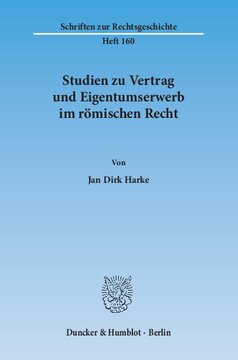 Schriften zur Rechtsgeschichte
Heft 160

Studien zu Vertrag und Eigentumserwerb im römischen Recht

Von

Jan Dirk Harke

Duncker & Humblot · Berlin